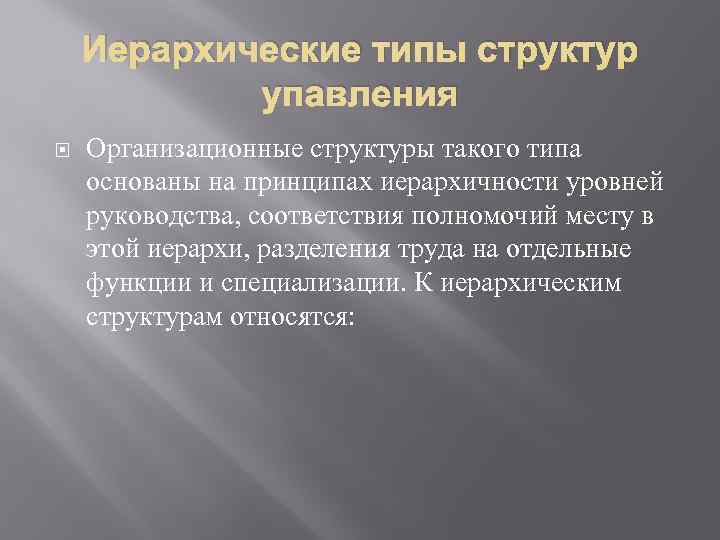 Иерархические типы структур упавления

Организационные структуры такого типа основаны на принципах иерархичности уровней руководства, соответствия полномочий месту в этой иерархи, разделения труда на отдельные функции и специализации. К иерархическим структурам относятся: